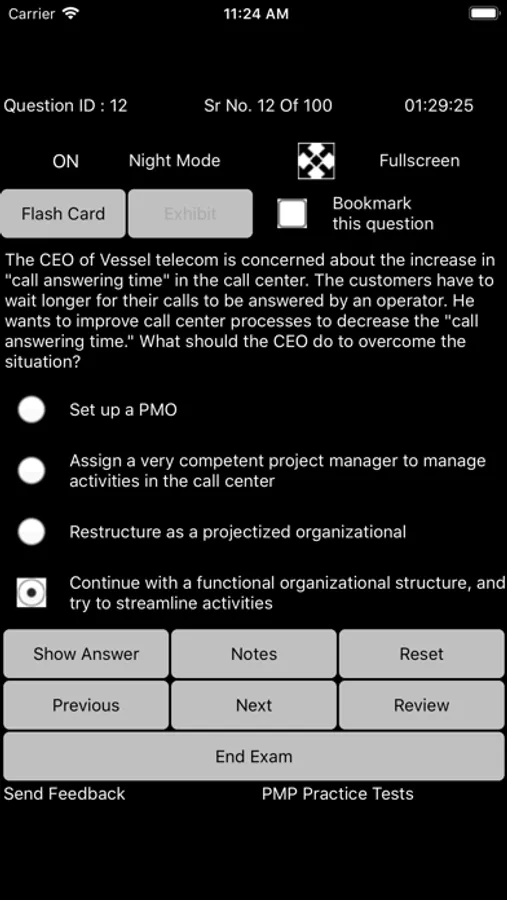 Carrier 11:24 AM

Question ID : 12 Sr No. 12 Of 100 01:29:25

ON Night Mode Fullscreen

Flash Card Exhibit Bookmark this question

The CEO of Vessel telecom is concerned about the increase in "call answering time" in the call center. The customers have to wait longer for their calls to be answered by an operator. He wants to improve call center processes to decrease the "call answering time." What should the CEO do to overcome the situation?

Set up a PMO

Assign a very competent project manager to manage activities in the call center

Restructure as a projectized organizational

Continue with a functional organizational structure, and try to streamline activities

Show Answer Notes Reset

Previous Next Review

End Exam

Send Feedback PMP Practice Tests